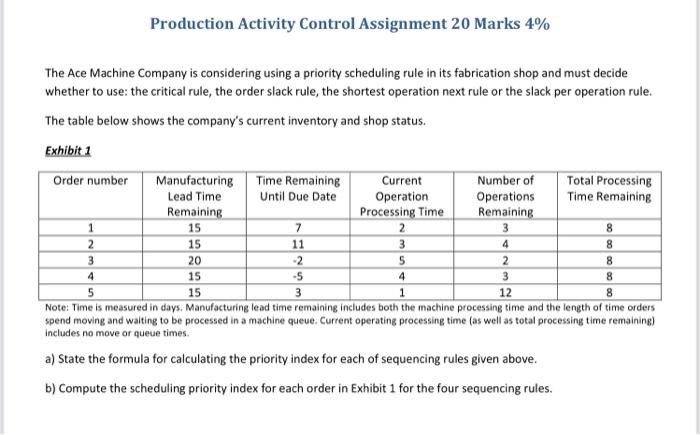 Production Activity Control Assignment 20 Marks 4%

The Ace Machine Company is considering using a priority scheduling rule in its fabrication shop and must decide whether to use: the critical rule, the order slack rule, the shortest operation next rule or the slack per operation rule.

The table below shows the company's current inventory and shop status.

Exhibit 1

| Order number | Manufacturing Lead Time Remaining | Time Remaining Until Due Date | Current Operation Processing Time | Number of Operations Remaining | Total Processing Time Remaining |
|---|---|---|---|---|---|
| 1 | 15 | 7 | 2 | 3 | 8 |
| 2 | 15 | 11 | 3 | 4 | 8 |
| 3 | 20 | -2 | 5 | 2 | 8 |
| 4 | 15 | -5 | 4 | 3 | 8 |
| 5 | 15 | 3 | 1 | 12 | 8 |

Note: Time is measured in days. Manufacturing lead time remaining includes both the machine processing time and the length of time orders spend moving and waiting to be processed in a machine queue. Current operating processing time (as well as total processing time remaining) includes no move or queue times.

a) State the formula for calculating the priority index for each of sequencing rules given above.

b) Compute the scheduling priority index for each order in Exhibit 1 for the four sequencing rules.